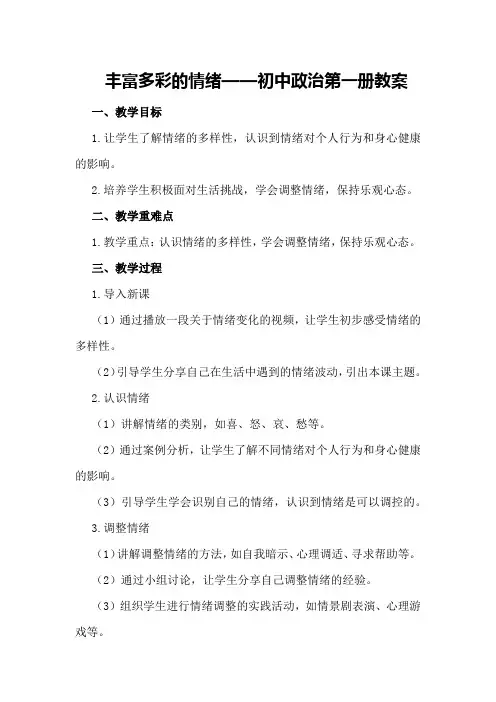 丰富多彩的情绪——初中政治第一册教案

一、教学目标

1.让学生了解情绪的多样性，认识到情绪对个人行为和身心健康的影响。

2.培养学生积极面对生活挑战，学会调整情绪，保持乐观心态。

二、教学重难点

1.教学重点：认识情绪的多样性，学会调整情绪，保持乐观心态。

三、教学过程

1.导入新课

（1）通过播放一段关于情绪变化的视频，让学生初步感受情绪的多样性。

（2）引导学生分享自己在生活中遇到的情绪波动，引出本课主题。

2.认识情绪

（1）讲解情绪的类别，如喜、怒、哀、愁等。

（2）通过案例分析，让学生了解不同情绪对个人行为和身心健康的影响。

（3）引导学生学会识别自己的情绪，认识到情绪是可以调控的。

3.调整情绪

（1）讲解调整情绪的方法，如自我暗示、心理调适、寻求帮助等。

（2）通过小组讨论，让学生分享自己调整情绪的经验。

（3）组织学生进行情绪调整的实践活动，如情景剧表演、心理游戏等。